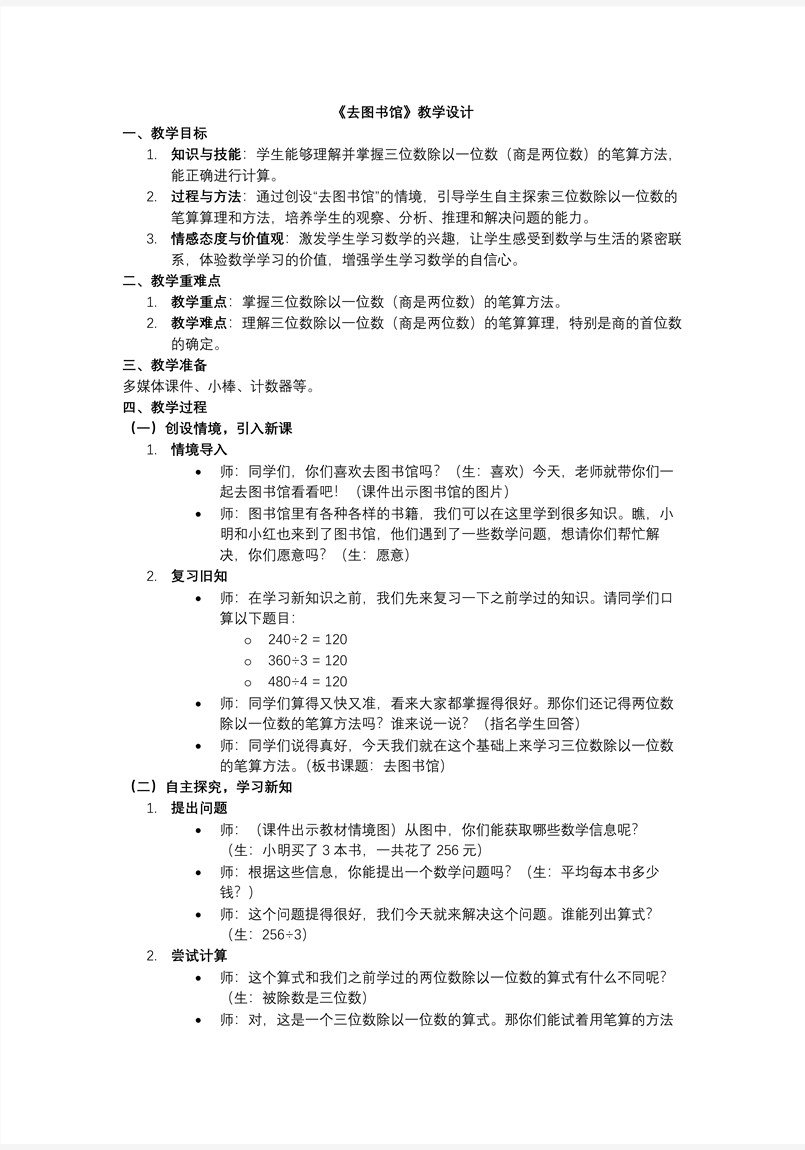 《去图书馆》教学设计

一、教学目标

1. 知识与技能：学生能够理解并掌握三位数除以一位数（商是两位数）的笔算方法，能正确进行计算。
2. 过程与方法：通过创设“去图书馆”的情境，引导学生自主探索三位数除以一位数的笔算算理和方法，培养学生的观察、分析、推理和解决问题的能力。
3. 情感态度与价值观：激发学生学习数学的兴趣，让学生感受到数学与生活的紧密联系，体验数学学习的价值，增强学生学习数学的自信心。

二、教学重难点

1. 教学重点：掌握三位数除以一位数（商是两位数）的笔算方法。
2. 教学难点：理解三位数除以一位数（商是两位数）的笔算算理，特别是商的首位数的确定。

三、教学准备

多媒体课件、小棒、计数器等。

四、教学过程

（一）创设情境，引入新课

1. 情境导入
• 师：同学们，你们喜欢去图书馆吗？（生：喜欢）今天，老师就带你们一起去图书馆看看吧！（课件出示图书馆的图片）
• 师：图书馆里有各种各样的书籍，我们可以在这里学到很多知识。瞧，小明和小红也来到了图书馆，他们遇到了一些数学问题，想请你们帮忙解决，你们愿意吗？（生：愿意）

2. 复习旧知
• 师：在学习新知识之前，我们先来复习一下之前学过的知识。请同学们口算以下题目：
o 240÷2 = 120
o 360÷3 = 120
o 480÷4 = 120
• 师：同学们算得又快又准，看来大家都掌握得很好。那你们还记得两位数除以一位数的笔算方法吗？谁来说一说？（指名学生回答）
• 师：同学们说得真好，今天我们就在这个基础上来学习三位数除以一位数的笔算方法。（板书课题：去图书馆）

（二）自主探究，学习新知

1. 提出问题
• 师：（课件出示教材情境图）从图中，你们能获取哪些数学信息呢？（生：小明买了 3 本书，一共花了 256 元）
• 师：根据这些信息，你能提出一个数学问题吗？（生：平均每本书多少钱？）
• 师：这个问题提得很好，我们今天就来解决这个问题。谁能列出算式？（生：256÷3）

2. 尝试计算
• 师：这个算式和我们之前学过的两位数除以一位数的算式有什么不同呢？（生：被除数是三位数）
• 师：对，这是一个三位数除以一位数的算式。那你们能试着用笔算的方法